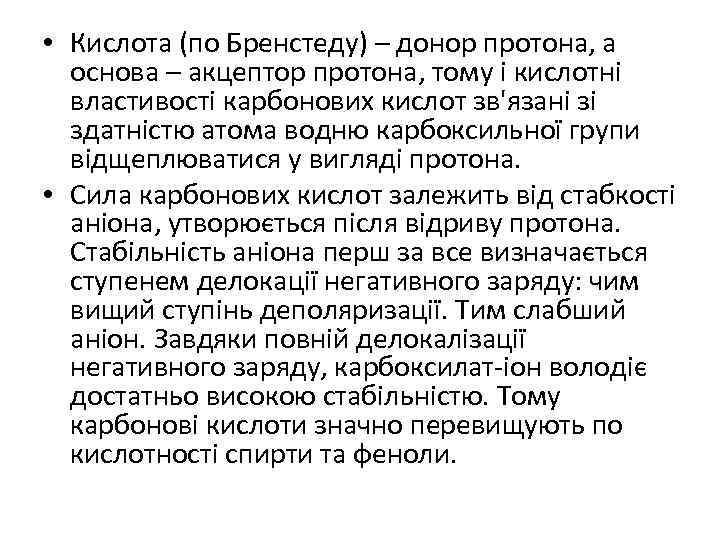 • Кислота (по Бренстеду) – донор протона, а основа – акцептор протона, тому і кислотні властивості карбонових кислот зв'язані зі здатністю атома водню карбоксильної групи відщеплюватися у вигляді протона.

• Сила карбонових кислот залежить від стабкості аніона, утворюється після відриву протона. Стабільність аніона перш за все визначається ступенем делокації негативного заряду: чим вищий ступінь деполяризації. Тим слабший аніон. Завдяки повній делокалізації негативного заряду, карбоксилат-іон володіє достатньо високою стабільністю. Тому карбонові кислоти значно перевищують по кислотності спирти та феноли.